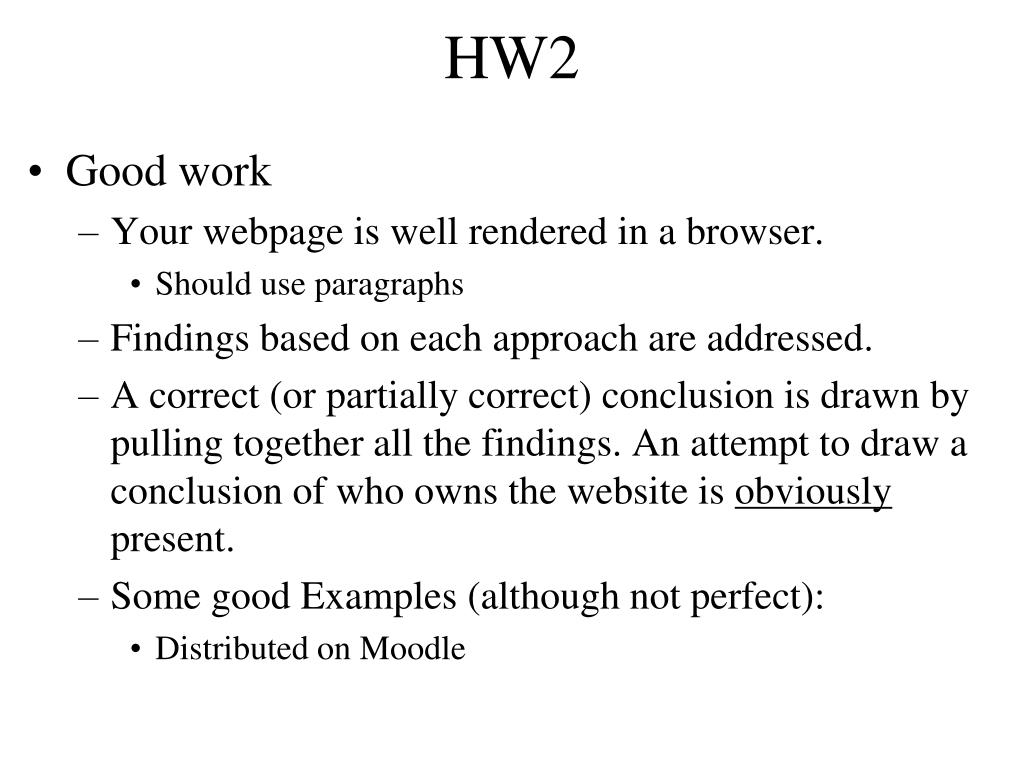 HW2

• Good work
– Your webpage is well rendered in a browser.
• Should use paragraphs
– Findings based on each approach are addressed.
– A correct (or partially correct) conclusion is drawn by pulling together all the findings. An attempt to draw a conclusion of who owns the website is obviously present.
– Some good Examples (although not perfect):
• Distributed on Moodle